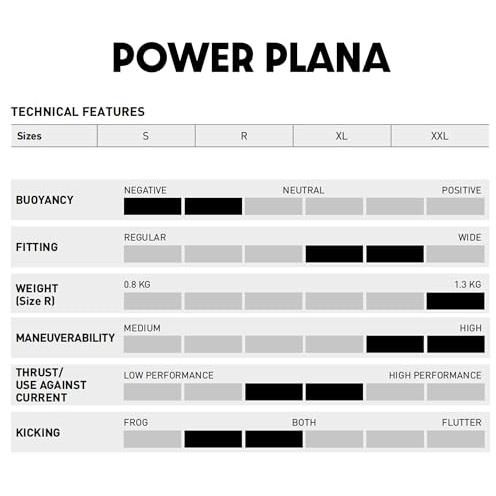 POWER PLANA

TECHNICAL FEATURES

| Sizes | S | R | XL | XXL |
|---|---|---|---|---|

BUOYANCY
NEGATIVE NEUTRAL POSITIVE

FITTING
REGULAR WIDE

WEIGHT (Size R)
0.8 KG 1.3 KG

MANEUVERABILITY
MEDIUM HIGH

THRUST/ USE AGAINST CURRENT
LOW PERFORMANCE HIGH PERFORMANCE

KICKING
FROG BOTH FLUTTER